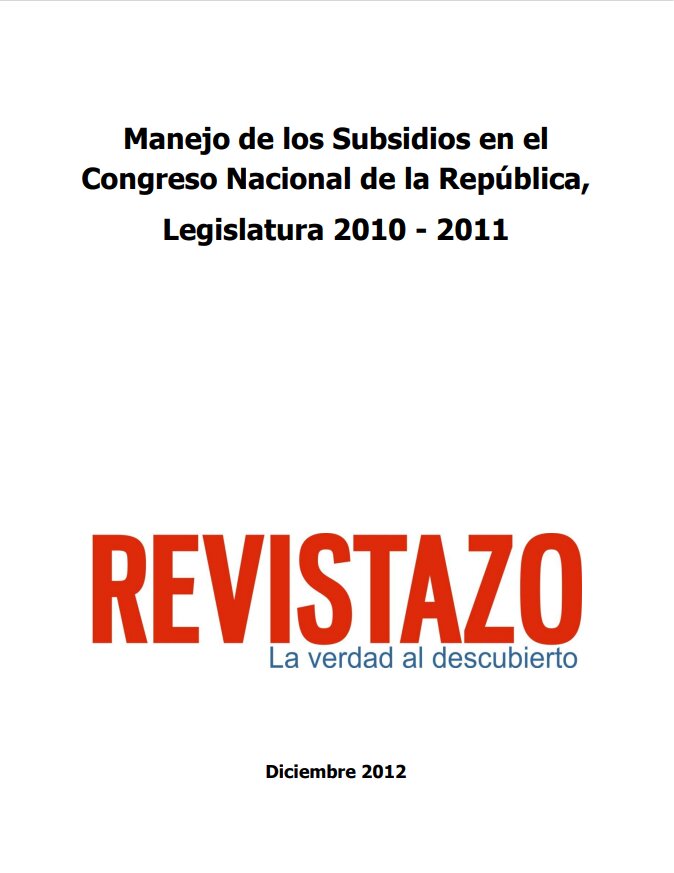 Manejo de los Subsidios en el Congreso Nacional de la República, Legislatura 2010 - 2011

REVISTAZO
La verdad al descubierto

Diciembre 2012